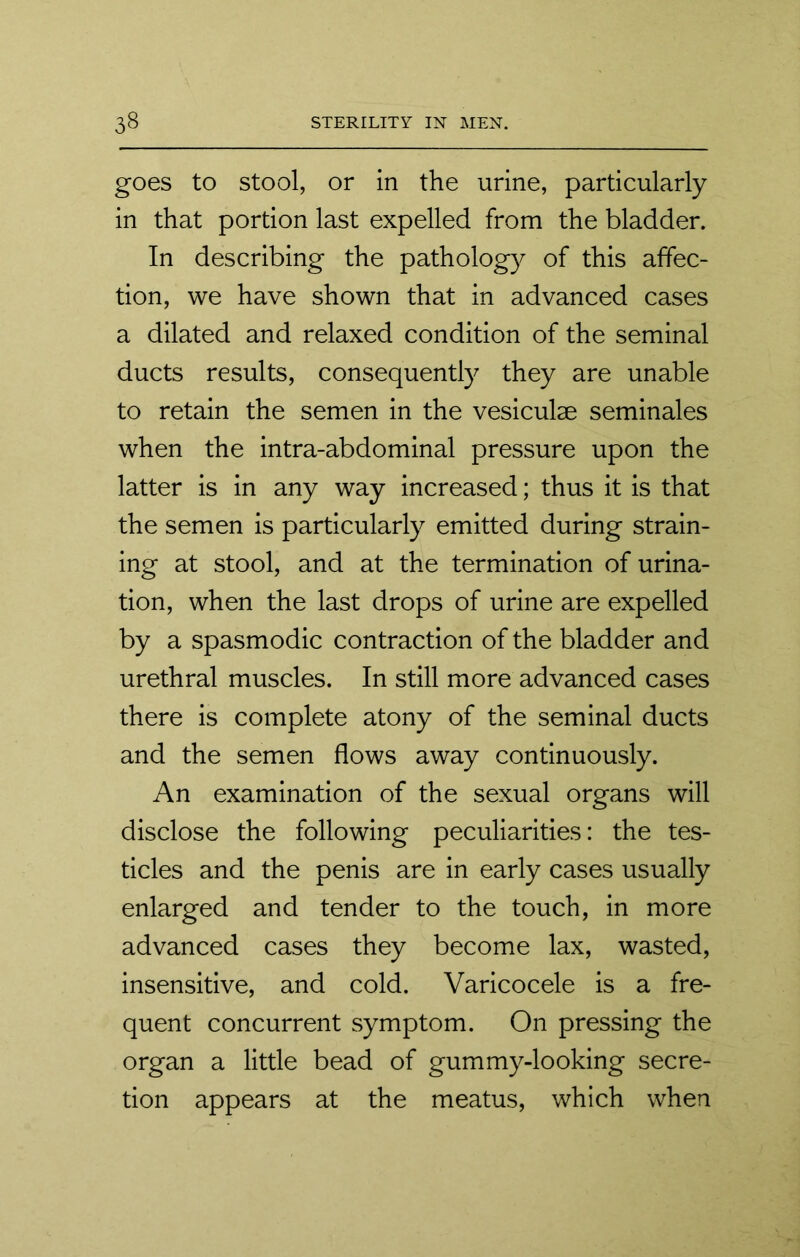 38 STERILITY IN MEN.

goes to stool, or in the urine, particularly in that portion last expelled from the bladder. In describing the pathology of this affection, we have shown that in advanced cases a dilated and relaxed condition of the seminal ducts results, consequently they are unable to retain the semen in the vesiculæ seminales when the intra-abdominal pressure upon the latter is in any way increased; thus it is that the semen is particularly emitted during straining at stool, and at the termination of urination, when the last drops of urine are expelled by a spasmodic contraction of the bladder and urethral muscles. In still more advanced cases there is complete atony of the seminal ducts and the semen flows away continuously.

An examination of the sexual organs will disclose the following peculiarities: the testicles and the penis are in early cases usually enlarged and tender to the touch, in more advanced cases they become lax, wasted, insensitive, and cold. Varicocele is a frequent concurrent symptom. On pressing the organ a little bead of gummy-looking secretion appears at the meatus, which when